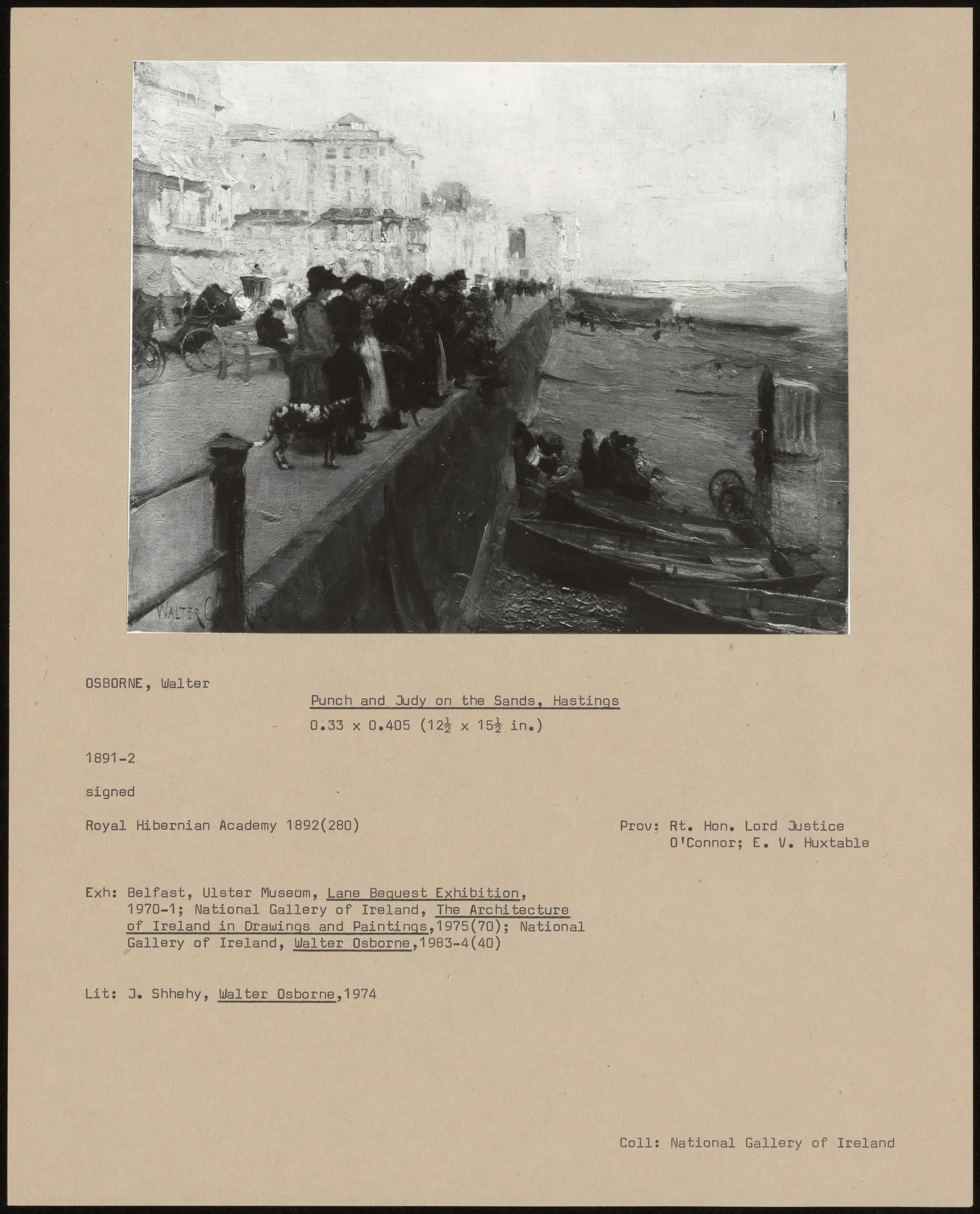 WALTER OSBORNE

OSBORNE, Walter

Punch and Judy on the Sands, Hastings

0.33 x 0.405 ($12\frac{1}{2}$ x $15\frac{1}{2}$ in.)

1891-2

signed

Royal Hibernian Academy 1892(280)

Prov: Rt. Hon. Lord Justice O'Connor; E. V. Huxtable

Exh: Belfast, Ulster Museum, Lane Bequest Exhibition, 1970-1; National Gallery of Ireland, The Architecture of Ireland in Drawings and Paintings,1975(70); National Gallery of Ireland, Walter Osborne,1983-4(40)

Lit: J. Shhehy, Walter Osborne,1974

Coll: National Gallery of Ireland